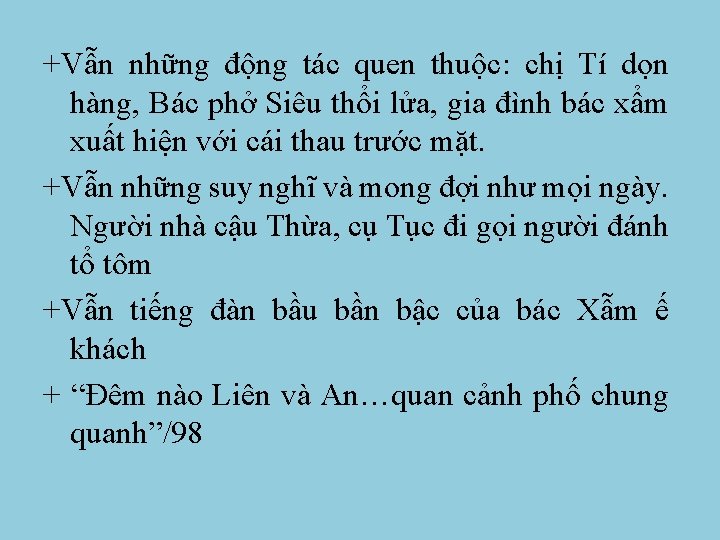 +Vẫn những động tác quen thuộc: chị Tí dọn hàng, Bác phở Siêu thổi lửa, gia đình bác xẩm xuất hiện với cái thau trước mặt.

+Vẫn những suy nghĩ và mong đợi như mọi ngày. Người nhà cậu Thừa, cụ Tục đi gọi người đánh tổ tôm

+Vẫn tiếng đàn bầu bần bậc của bác Xẫm ế khách

+ "Đêm nào Liên và An…quan cảnh phố chung quanh"/98